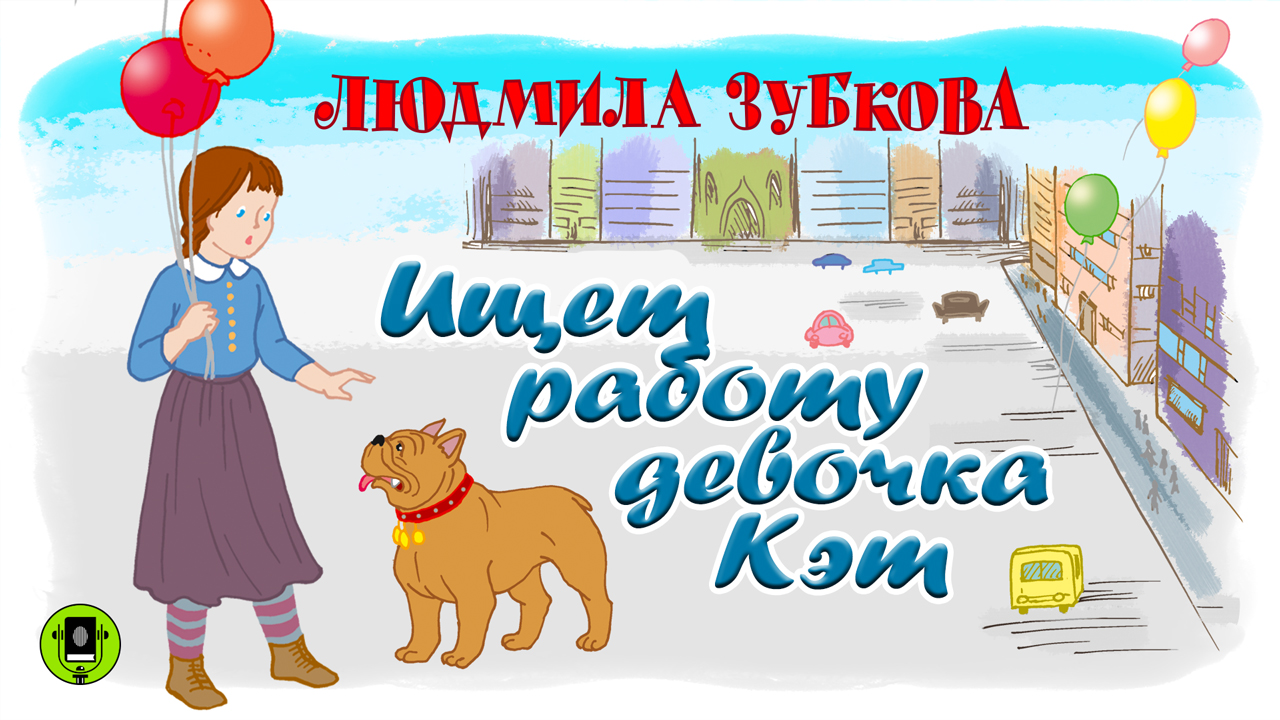 ЛЮДМИЛА ЗУБКОВА

Ищет работу девочка Кэт